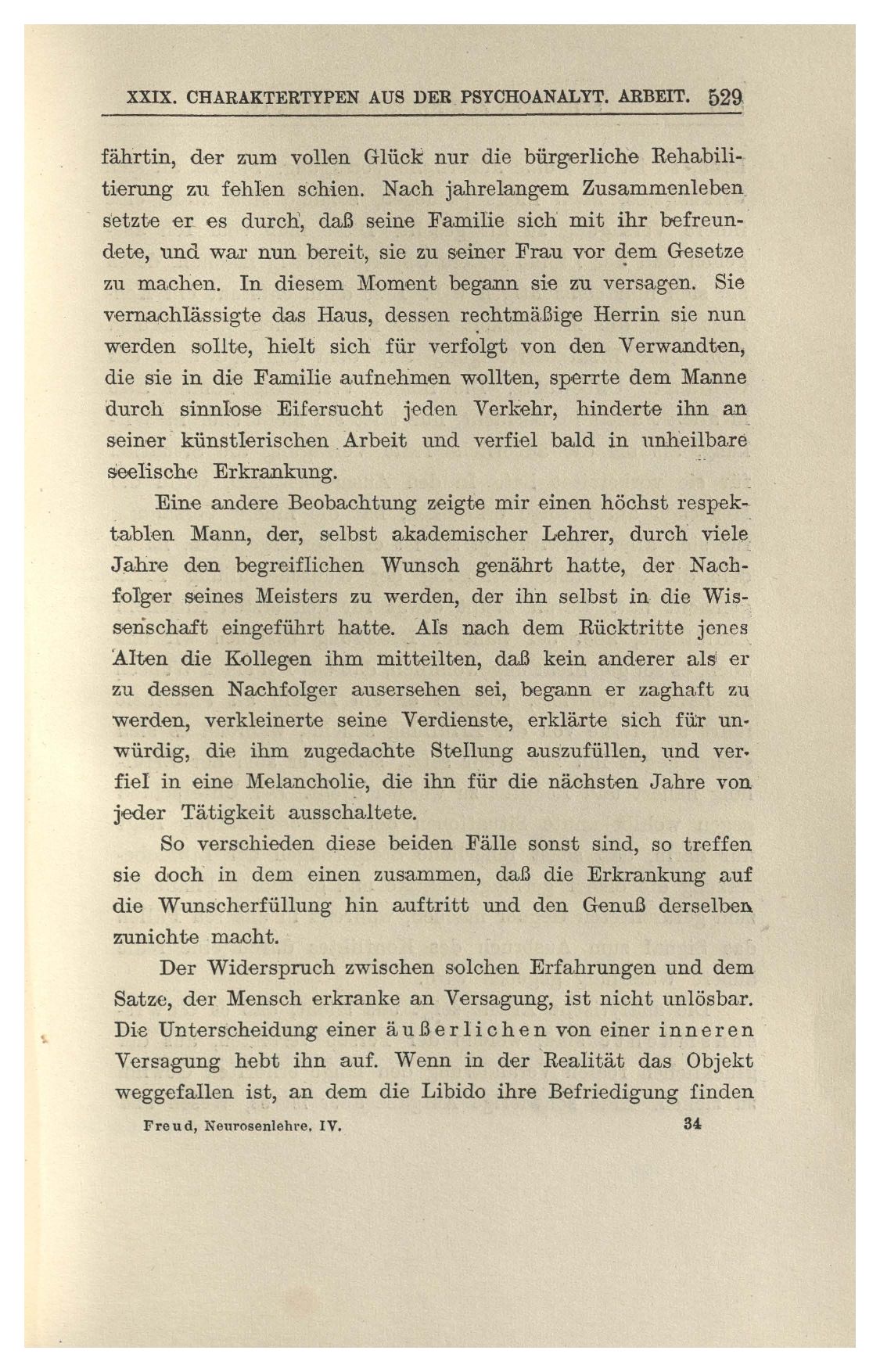 XXIX. CHARAKTERTYPEN AUS DER PSYCHOANALYT. ARBEIT. 529

fährtin, der zum vollen Glück nur die bürgerliche Rehabilitierung zu fehlen schien. Nach jahrelangem Zusammenleben setzte er es durch, daß seine Familie sich mit ihr befreundete, und war nun bereit, sie zu seiner Frau vor dem Gesetze zu machen. In diesem Moment begann sie zu versagen. Sie vernachlässigte das Haus, dessen rechtmäßige Herrin sie nun werden sollte, hielt sich für verfolgt von den Verwandten, die sie in die Familie aufnehmen wollten, sperrte dem Manne durch sinnlose Eifersucht jeden Verkehr, hinderte ihn an seiner künstlerischen Arbeit und verfiel bald in unheilbare seelische Erkrankung.

Eine andere Beobachtung zeigte mir einen höchst respektablen Mann, der, selbst akademischer Lehrer, durch viele Jahre den begreiflichen Wunsch genährt hatte, der Nachfolger seines Meisters zu werden, der ihn selbst in die Wissenschaft eingeführt hatte. Als nach dem Rücktritte jenes Alten die Kollegen ihm mitteilten, daß kein anderer als er zu dessen Nachfolger ausersehen sei, begann er zaghaft zu werden, verkleinerte seine Verdienste, erklärte sich für unwürdig, die ihm zugedachte Stellung auszufüllen, und verfiel in eine Melancholie, die ihn für die nächsten Jahre von jeder Tätigkeit ausschaltete.

So verschieden diese beiden Fälle sonst sind, so treffen sie doch in dem einen zusammen, daß die Erkrankung auf die Wunscherfüllung hin auftritt und den Genuß derselben zunichte macht.

Der Widerspruch zwischen solchen Erfahrungen und dem Satze, der Mensch erkranke an Versagung, ist nicht unlösbar. Die Unterscheidung einer äußerlichen von einer inneren Versagung hebt ihn auf. Wenn in der Realität das Objekt weggefallen ist, an dem die Libido ihre Befriedigung finden

Freud, Neurosenlehre. IV. 34